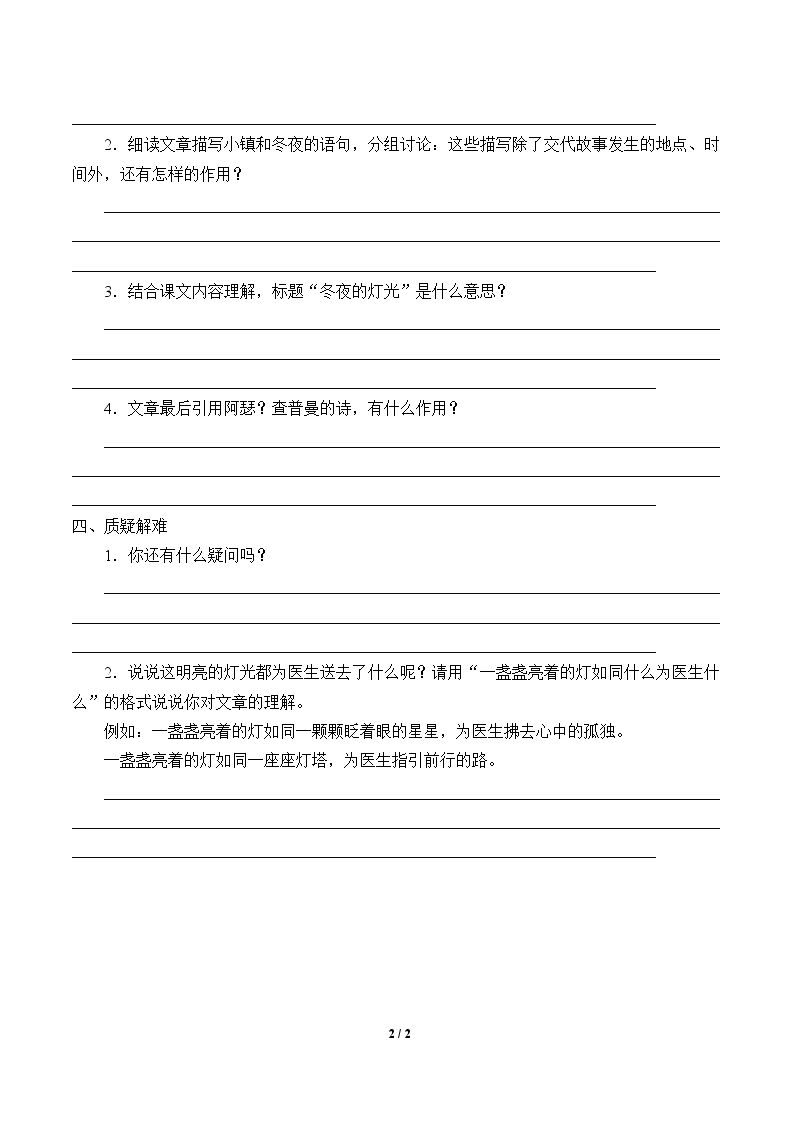 ____

2．细读文章描写小镇和冬夜的语句，分组讨论：这些描写除了交代故事发生的地点、时间外，还有怎样的作用？

____

____

____

3．结合课文内容理解，标题“冬夜的灯光”是什么意思？

____

____

____

4．文章最后引用阿瑟？查普曼的诗，有什么作用？

____

____

____

四、质疑解难

1．你还有什么疑问吗？

____

____

____

2．说说这明亮的灯光都为医生送去了什么呢？请用“一盏盏亮着的灯如同什么为医生什么”的格式说说你对文章的理解。

例如：一盏盏亮着的灯如同一颗颗眨着眼的星星，为医生拂去心中的孤独。

一盏盏亮着的灯如同一座座灯塔，为医生指引前行的路。

____

____

____

2 / 2